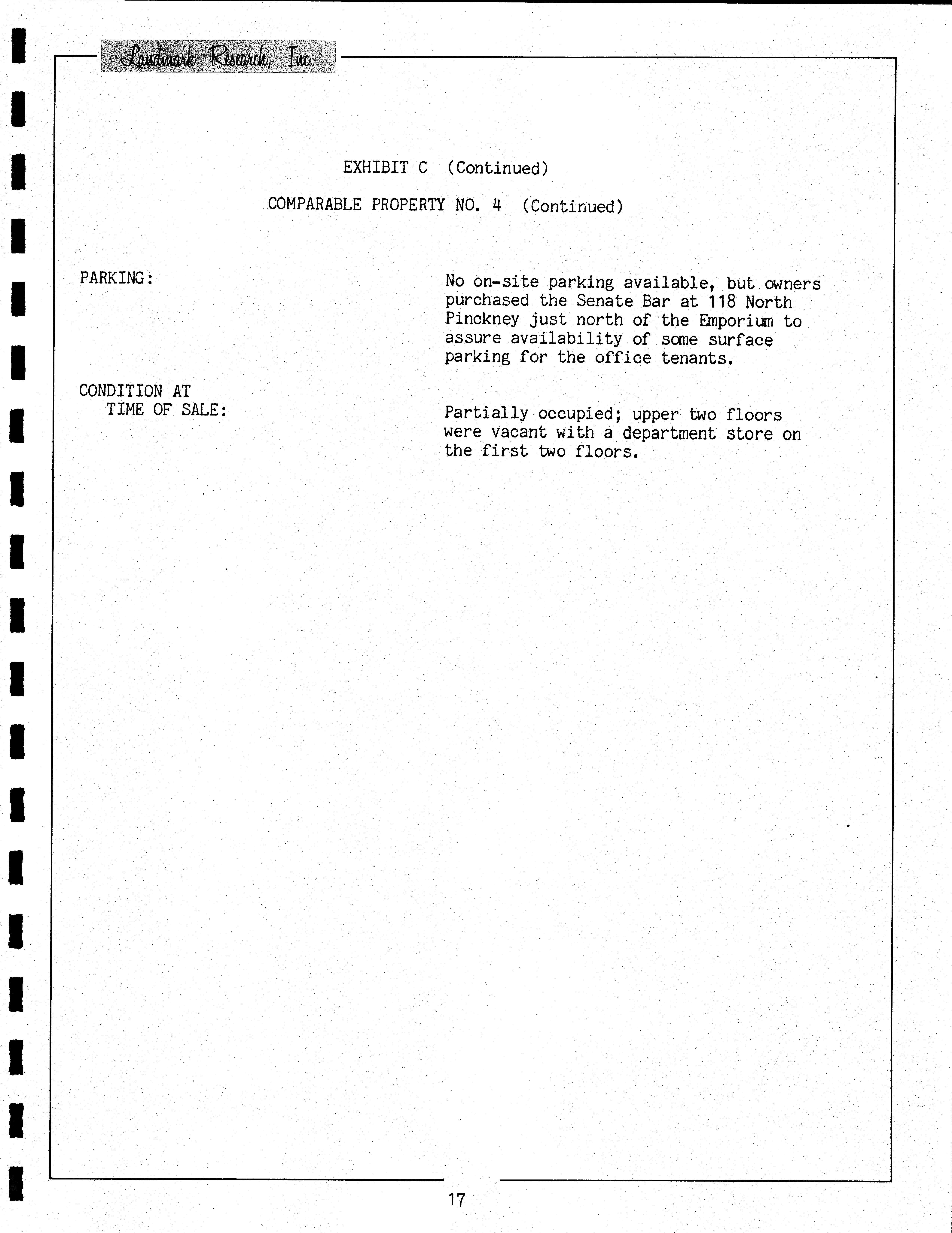 Landmark Research, Inc.

EXHIBIT C (Continued)

COMPARABLE PROPERTY NO. 4 (Continued)

PARKING:

No on-site parking available, but owners purchased the Senate Bar at 118 North Pinckney just north of the Emporium to assure availability of some surface parking for the office tenants.

CONDITION AT TIME OF SALE:

Partially occupied; upper two floors were vacant with a department store on the first two floors.

17